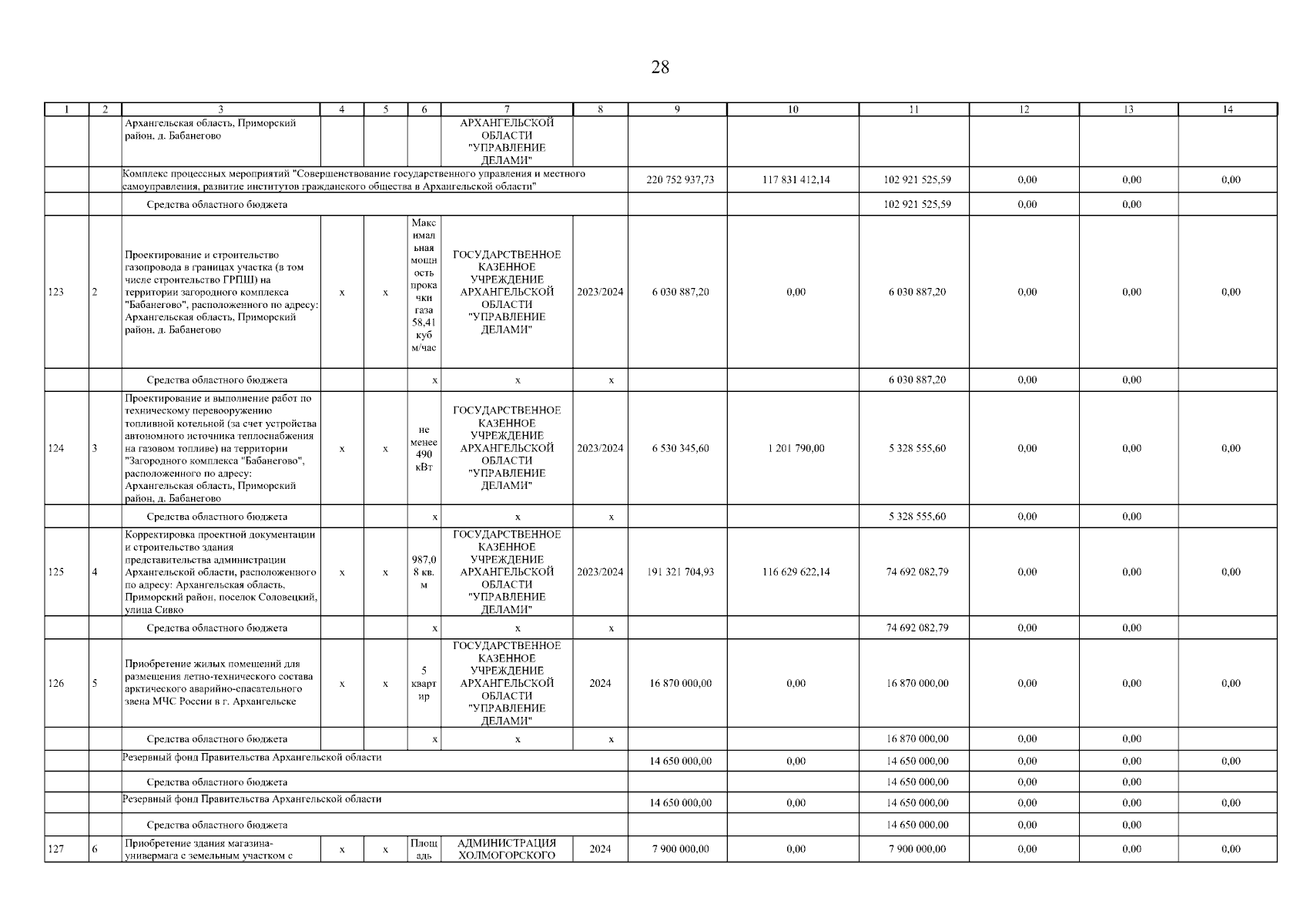 28

| 1 | 2 | 3 | 4 | 5 | 6 | 7 | 8 | 9 | 10 | 11 | 12 | 13 | 14 |
|---|---|---|---|---|---|---|---|---|---|---|---|---|---|
| | | Архангельская область, Приморский район, д. Бабанегово | | | | АРХАНГЕЛЬСКОЙ ОБЛАСТИ "УПРАВЛЕНИЕ ДЕЛАМИ" | | | | | | | |
| | | Комплекс процессных мероприятий "Совершенствование государственного управления и местного самоуправления, развитие институтов гражданского общества в Архангельской области" | | | | | | 220 752 937,73 | 117 831 412,14 | 102 921 525,59 | 0,00 | 0,00 | 0,00 |
| | | Средства областного бюджета | | | | | | | | 102 921 525,59 | 0,00 | 0,00 | |
| 123 | 2 | Проектирование и строительство газопровода в границах участка (в том числе строительство ГРПШ) на территории загородного комплекса "Бабанегово", расположенного по адресу: Архангельская область, Приморский район, д. Бабанегово | x | x | Максимальная мощность прокачки газа 58,41 куб м/час | ГОСУДАРСТВЕННОЕ КАЗЕННОЕ УЧРЕЖДЕНИЕ АРХАНГЕЛЬСКОЙ ОБЛАСТИ "УПРАВЛЕНИЕ ДЕЛАМИ" | 2023/2024 | 6 030 887,20 | 0,00 | 6 030 887,20 | 0,00 | 0,00 | 0,00 |
| | | Средства областного бюджета | | | x | x | x | | | 6 030 887,20 | 0,00 | 0,00 | |
| 124 | 3 | Проектирование и выполнение работ по техническому перевооружению топливной котельной (за счет устройства автономного источника теплоснабжения на газовом топливе) на территории "Загородного комплекса "Бабанегово", расположенного по адресу: Архангельская область, Приморский район, д. Бабанегово | x | x | не менее 490 кВт | ГОСУДАРСТВЕННОЕ КАЗЕННОЕ УЧРЕЖДЕНИЕ АРХАНГЕЛЬСКОЙ ОБЛАСТИ "УПРАВЛЕНИЕ ДЕЛАМИ" | 2023/2024 | 6 530 345,60 | 1 201 790,00 | 5 328 555,60 | 0,00 | 0,00 | 0,00 |
| | | Средства областного бюджета | | | x | x | x | | | 5 328 555,60 | 0,00 | 0,00 | |
| 125 | 4 | Корректировка проектной документации и строительство здания представительства администрации Архангельской области, расположенного по адресу: Архангельская область, Приморский район, поселок Соловецкий, улица Сивко | x | x | 987,08 кв. м | ГОСУДАРСТВЕННОЕ КАЗЕННОЕ УЧРЕЖДЕНИЕ АРХАНГЕЛЬСКОЙ ОБЛАСТИ "УПРАВЛЕНИЕ ДЕЛАМИ" | 2023/2024 | 191 321 704,93 | 116 629 622,14 | 74 692 082,79 | 0,00 | 0,00 | 0,00 |
| | | Средства областного бюджета | | | x | x | x | | | 74 692 082,79 | 0,00 | 0,00 | |
| 126 | 5 | Приобретение жилых помещений для размещения летно-технического состава арктического аварийно-спасательного звена МЧС России в г. Архангельске | x | x | 5 квартир | ГОСУДАРСТВЕННОЕ КАЗЕННОЕ УЧРЕЖДЕНИЕ АРХАНГЕЛЬСКОЙ ОБЛАСТИ "УПРАВЛЕНИЕ ДЕЛАМИ" | 2024 | 16 870 000,00 | 0,00 | 16 870 000,00 | 0,00 | 0,00 | 0,00 |
| | | Средства областного бюджета | | | x | x | x | | | 16 870 000,00 | 0,00 | 0,00 | |
| | | Резервный фонд Правительства Архангельской области | | | | | | 14 650 000,00 | 0,00 | 14 650 000,00 | 0,00 | 0,00 | 0,00 |
| | | Средства областного бюджета | | | | | | | | 14 650 000,00 | 0,00 | 0,00 | |
| | | Резервный фонд Правительства Архангельской области | | | | | | 14 650 000,00 | 0,00 | 14 650 000,00 | 0,00 | 0,00 | 0,00 |
| | | Средства областного бюджета | | | | | | | | 14 650 000,00 | 0,00 | 0,00 | |
| 127 | 6 | Приобретение здания магазина-универмага с земельным участком с | x | x | Площадь | АДМИНИСТРАЦИЯ ХОЛМОГОРСКОГО | 2024 | 7 900 000,00 | 0,00 | 7 900 000,00 | 0,00 | 0,00 | 0,00 |